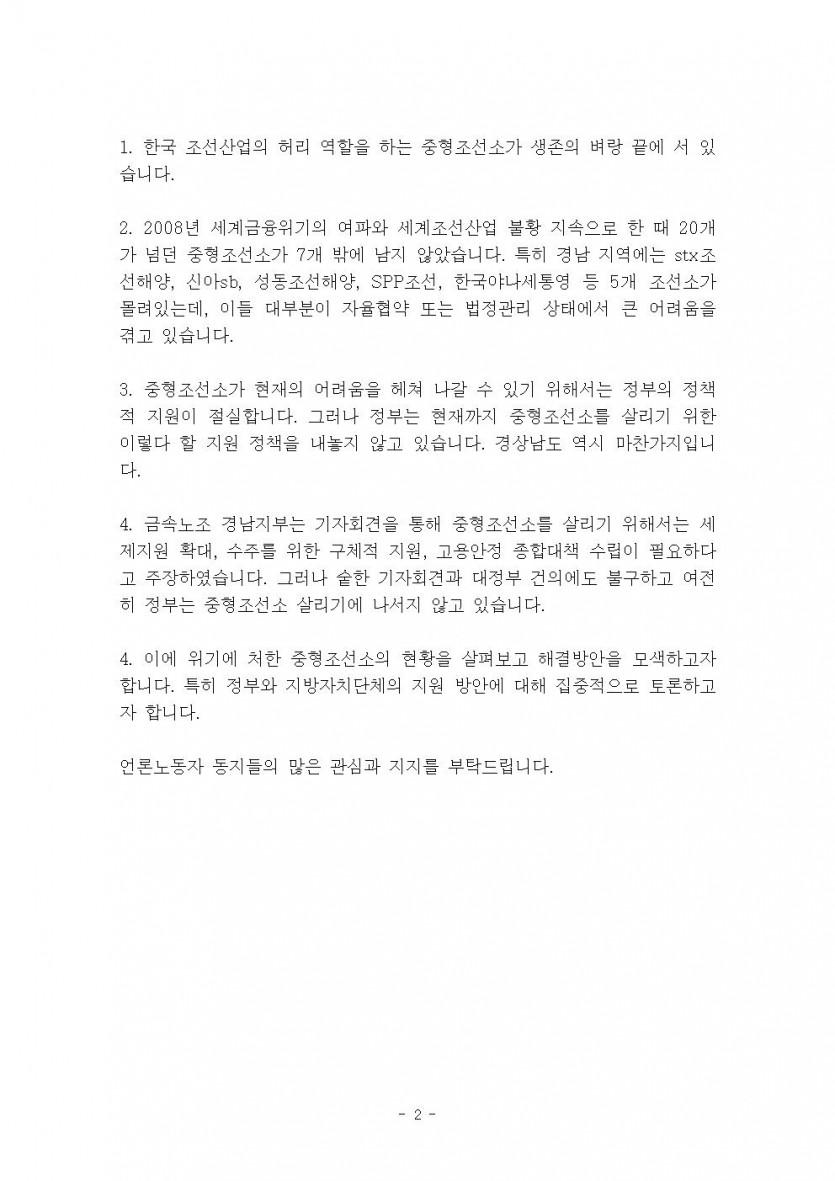 1. 한국 조선산업의 허리 역할을 하는 중형조선소가 생존의 벼랑 끝에 서 있습니다.

2. 2008년 세계금융위기의 여파와 세계조선산업 불황 지속으로 한 때 20개가 넘던 중형조선소가 7개 밖에 남지 않았습니다. 특히 경남 지역에는 stx조선해양, 신아sb, 성동조선해양, SPP조선, 한국야나세통영 등 5개 조선소가 몰려있는데, 이들 대부분이 자율협약 또는 법정관리 상태에서 큰 어려움을 겪고 있습니다.

3. 중형조선소가 현재의 어려움을 헤쳐 나갈 수 있기 위해서는 정부의 정책적 지원이 절실합니다. 그러나 정부는 현재까지 중형조선소를 살리기 위한 이렇다 할 지원 정책을 내놓지 않고 있습니다. 경상남도 역시 마찬가지입니다.

4. 금속노조 경남지부는 기자회견을 통해 중형조선소를 살리기 위해서는 세제지원 확대, 수주를 위한 구체적 지원, 고용안정 종합대책 수립이 필요하다고 주장하였습니다. 그러나 숱한 기자회견과 대정부 건의에도 불구하고 여전히 정부는 중형조선소 살리기에 나서지 않고 있습니다.

4. 이에 위기에 처한 중형조선소의 현황을 살펴보고 해결방안을 모색하고자 합니다. 특히 정부와 지방자치단체의 지원 방안에 대해 집중적으로 토론하고자 합니다.

언론노동자 동지들의 많은 관심과 지지를 부탁드립니다.

- 2 -